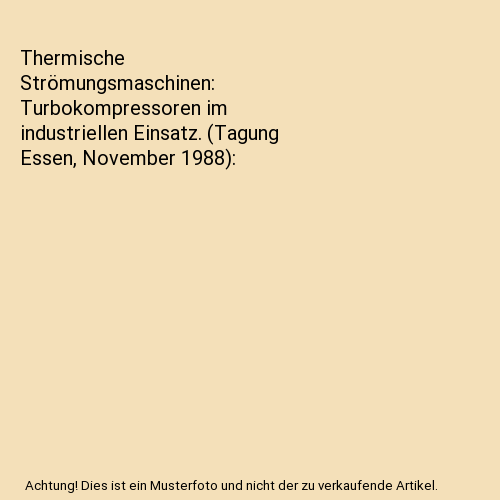 Thermische Strömungsmaschinen: Turbokompressoren im industriellen Einsatz. (Tagung Essen, November 1988):

Achtung! Dies ist ein Musterfoto und nicht der zu verkaufende Artikel.